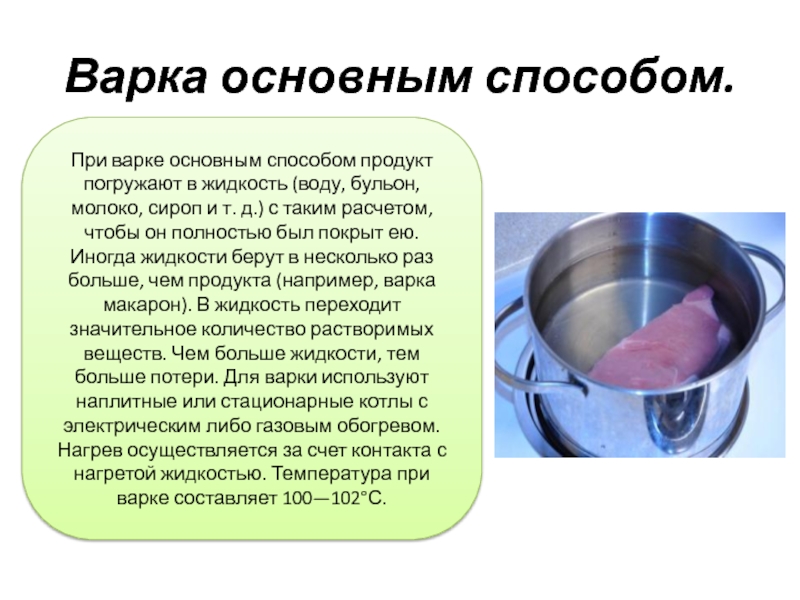 Варка основным способом.

При варке основным способом продукт погружают в жидкость (воду, бульон, молоко, сироп и т. д.) с таким расчетом, чтобы он полностью был покрыт ею. Иногда жидкости берут в несколько раз больше, чем продукта (например, варка макарон). В жидкость переходит значительное количество растворимых веществ. Чем больше жидкости, тем больше потери. Для варки используют наплитные или стационарные котлы с электрическим либо газовым обогревом. Нагрев осуществляется за счет контакта с нагретой жидкостью. Температура при варке составляет 100—102°С.